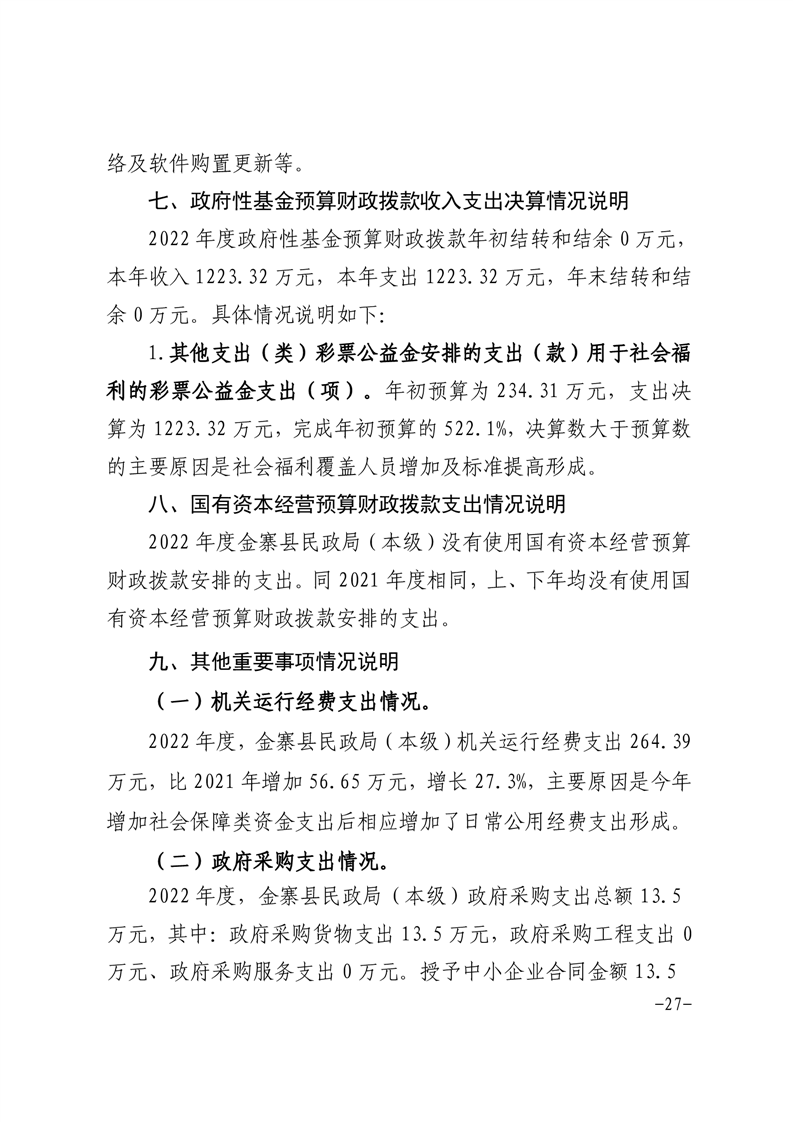 络及软件购置更新等。

七、政府性基金预算财政拨款收入支出决算情况说明

2022 年度政府性基金预算财政拨款年初结转和结余 0 万元，本年收入 1223.32 万元，本年支出 1223.32 万元，年末结转和结余 0 万元。具体情况说明如下:

1.其他支出（类）彩票公益金安排的支出（款）用于社会福利的彩票公益金支出（项）。年初预算为 234.31 万元，支出决算为 1223.32 万元，完成年初预算的 522.1%，决算数大于预算数的主要原因是社会福利覆盖人员增加及标准提高形成。

八、国有资本经营预算财政拨款支出情况说明

2022 年度金寨县民政局（本级）没有使用国有资本经营预算财政拨款安排的支出。同 2021 年度相同，上、下年均没有使用国有资本经营预算财政拨款安排的支出。

九、其他重要事项情况说明

（一）机关运行经费支出情况。

2022 年度，金寨县民政局（本级）机关运行经费支出 264.39 万元，比 2021 年增加 56.65 万元，增长 27.3%，主要原因是今年增加社会保障类资金支出后相应增加了日常公用经费支出形成。

（二）政府采购支出情况。

2022 年度，金寨县民政局（本级）政府采购支出总额 13.5 万元，其中：政府采购货物支出 13.5 万元，政府采购工程支出 0 万元、政府采购服务支出 0 万元。授予中小企业合同金额 13.5

-27-